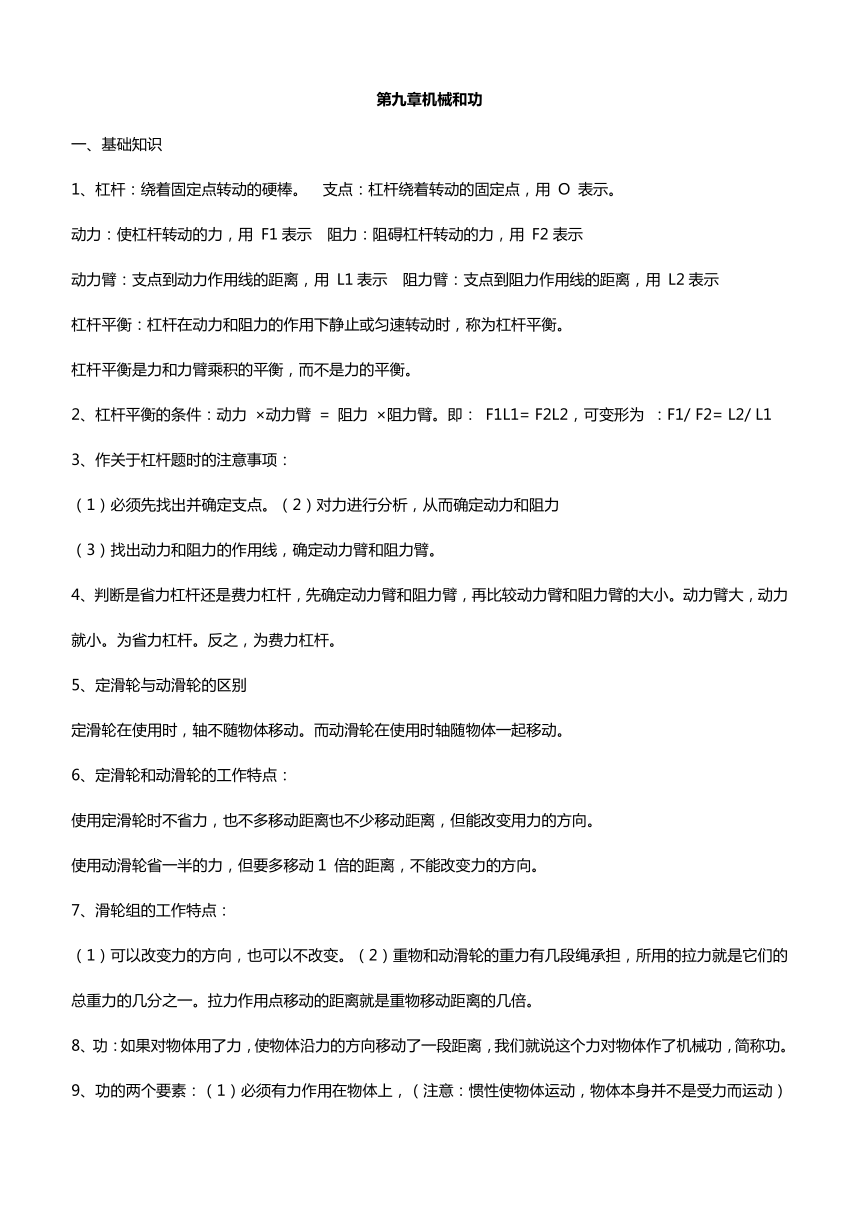 第九章机械和功

一、基础知识

1、杠杆：绕着固定点转动的硬棒。 支点：杠杆绕着转动的固定点，用 O 表示。

动力：使杠杆转动的力，用 F1 表示 阻力：阻碍杠杆转动的力，用 F2 表示

动力臂：支点到动力作用线的距离，用 L1 表示 阻力臂：支点到阻力作用线的距离，用 L2 表示

杠杆平衡：杠杆在动力和阻力的作用下静止或匀速转动时，称为杠杆平衡。

杠杆平衡是力和力臂乘积的平衡，而不是力的平衡。

2、杠杆平衡的条件：动力 ×动力臂 = 阻力 ×阻力臂。即： F1L1= F2L2，可变形为 ：F1/ F2= L2/ L1

3、作关于杠杆题时的注意事项：

（1）必须先找出并确定支点。（2）对力进行分析，从而确定动力和阻力

（3）找出动力和阻力的作用线，确定动力臂和阻力臂。

4、判断是省力杠杆还是费力杠杆，先确定动力臂和阻力臂，再比较动力臂和阻力臂的大小。动力臂大，动力就小。为省力杠杆。反之，为费力杠杆。

5、定滑轮与动滑轮的区别

定滑轮在使用时，轴不随物体移动。而动滑轮在使用时轴随物体一起移动。

6、定滑轮和动滑轮的工作特点：

使用定滑轮时不省力，也不多移动距离也不少移动距离，但能改变用力的方向。

使用动滑轮省一半的力，但要多移动 1 倍的距离，不能改变力的方向。

7、滑轮组的工作特点：

（1）可以改变力的方向，也可以不改变。（2）重物和动滑轮的重力有几段绳承担，所用的拉力就是它们的总重力的几分之一。拉力作用点移动的距离就是重物移动距离的几倍。

8、功：如果对物体用了力，使物体沿力的方向移动了一段距离，我们就说这个力对物体作了机械功，简称功。

9、功的两个要素：（1）必须有力作用在物体上，（注意：惯性使物体运动，物体本身并不是受力而运动）